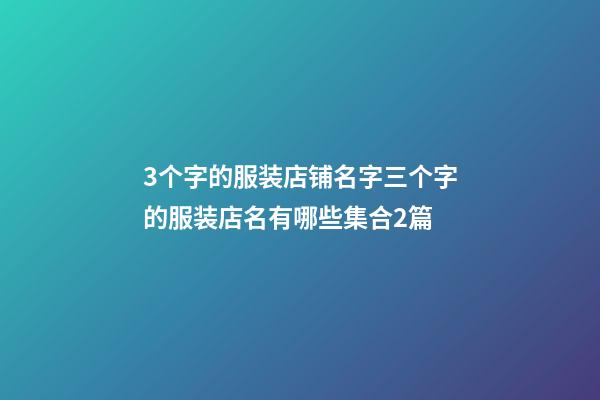 3个字的服装店铺名字三个字的服装店名有哪些集合2篇